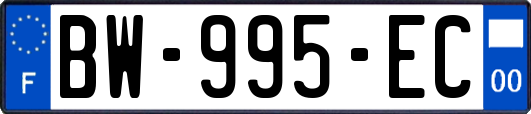 F

BW-995-EC

00